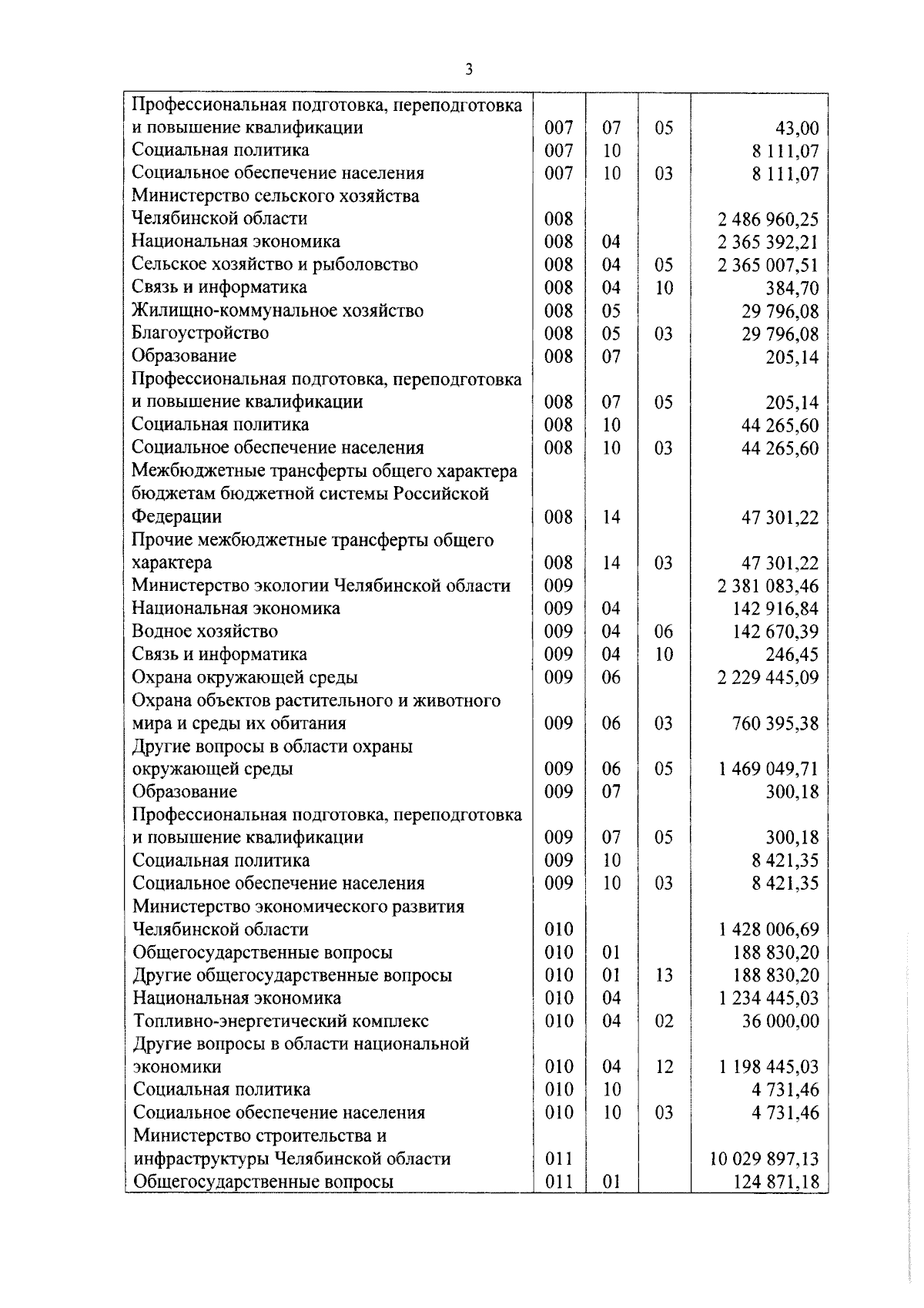 3

| | | | | |
|---|---|---|---|---|
| Профессиональная подготовка, переподготовка и повышение квалификации | 007 | 07 | 05 | 43,00 |
| Социальная политика | 007 | 10 | | 8 111,07 |
| Социальное обеспечение населения | 007 | 10 | 03 | 8 111,07 |
| Министерство сельского хозяйства Челябинской области | 008 | | | 2 486 960,25 |
| Национальная экономика | 008 | 04 | | 2 365 392,21 |
| Сельское хозяйство и рыболовство | 008 | 04 | 05 | 2 365 007,51 |
| Связь и информатика | 008 | 04 | 10 | 384,70 |
| Жилищно-коммунальное хозяйство | 008 | 05 | | 29 796,08 |
| Благоустройство | 008 | 05 | 03 | 29 796,08 |
| Образование | 008 | 07 | | 205,14 |
| Профессиональная подготовка, переподготовка и повышение квалификации | 008 | 07 | 05 | 205,14 |
| Социальная политика | 008 | 10 | | 44 265,60 |
| Социальное обеспечение населения | 008 | 10 | 03 | 44 265,60 |
| Межбюджетные трансферты общего характера бюджетам бюджетной системы Российской Федерации | 008 | 14 | | 47 301,22 |
| Прочие межбюджетные трансферты общего характера | 008 | 14 | 03 | 47 301,22 |
| Министерство экологии Челябинской области | 009 | | | 2 381 083,46 |
| Национальная экономика | 009 | 04 | | 142 916,84 |
| Водное хозяйство | 009 | 04 | 06 | 142 670,39 |
| Связь и информатика | 009 | 04 | 10 | 246,45 |
| Охрана окружающей среды | 009 | 06 | | 2 229 445,09 |
| Охрана объектов растительного и животного мира и среды их обитания | 009 | 06 | 03 | 760 395,38 |
| Другие вопросы в области охраны окружающей среды | 009 | 06 | 05 | 1 469 049,71 |
| Образование | 009 | 07 | | 300,18 |
| Профессиональная подготовка, переподготовка и повышение квалификации | 009 | 07 | 05 | 300,18 |
| Социальная политика | 009 | 10 | | 8 421,35 |
| Социальное обеспечение населения | 009 | 10 | 03 | 8 421,35 |
| Министерство экономического развития Челябинской области | 010 | | | 1 428 006,69 |
| Общегосударственные вопросы | 010 | 01 | | 188 830,20 |
| Другие общегосударственные вопросы | 010 | 01 | 13 | 188 830,20 |
| Национальная экономика | 010 | 04 | | 1 234 445,03 |
| Топливно-энергетический комплекс | 010 | 04 | 02 | 36 000,00 |
| Другие вопросы в области национальной экономики | 010 | 04 | 12 | 1 198 445,03 |
| Социальная политика | 010 | 10 | | 4 731,46 |
| Социальное обеспечение населения | 010 | 10 | 03 | 4 731,46 |
| Министерство строительства и инфраструктуры Челябинской области | 011 | | | 10 029 897,13 |
| Общегосударственные вопросы | 011 | 01 | | 124 871,18 |